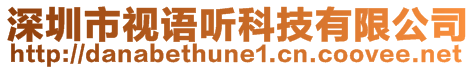 深圳市视语听科技有限公司
http://danabethune1.cn.coovee.net